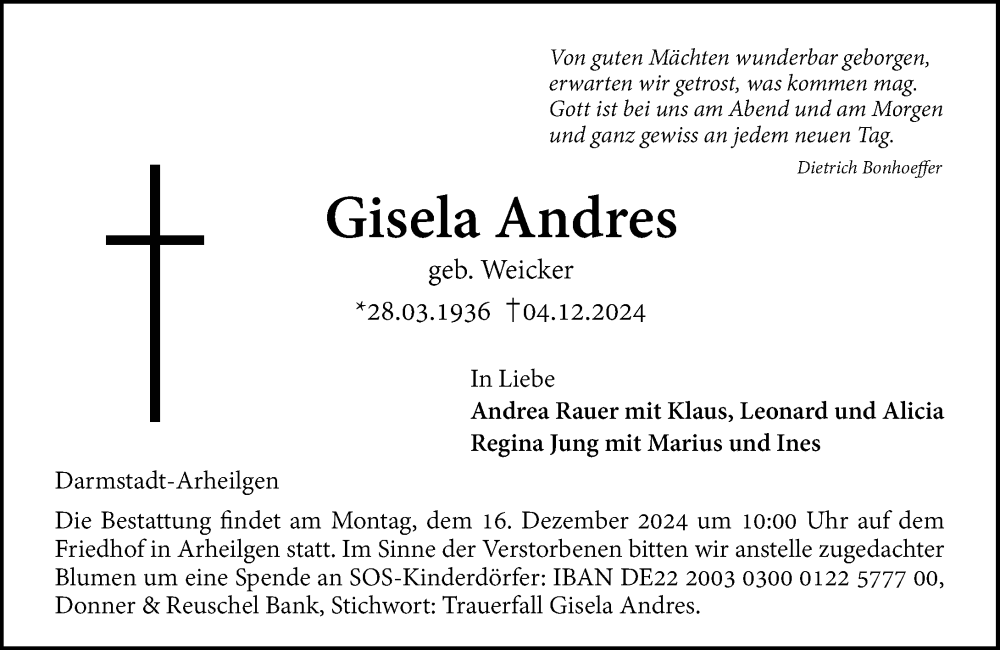 Von guten Mächten wunderbar geborgen,
erwarten wir getrost, was kommen mag.
Gott ist bei uns am Abend und am Morgen
und ganz gewiss an jedem neuen Tag.

Dietrich Bonhoeffer

Gisela Andres

geb. Weicker

*28.03.1936 †04.12.2024

In Liebe
Andrea Rauer mit Klaus, Leonard und Alicia
Regina Jung mit Marius und Ines

Darmstadt-Arheilgen

Die Bestattung findet am Montag, dem 16. Dezember 2024 um 10:00 Uhr auf dem Friedhof in Arheilgen statt. Im Sinne der Verstorbenen bitten wir anstelle zugedachter Blumen um eine Spende an SOS-Kinderdörfer: IBAN DE22 2003 0300 0122 5777 00, Donner & Reuschel Bank, Stichwort: Trauerfall Gisela Andres.